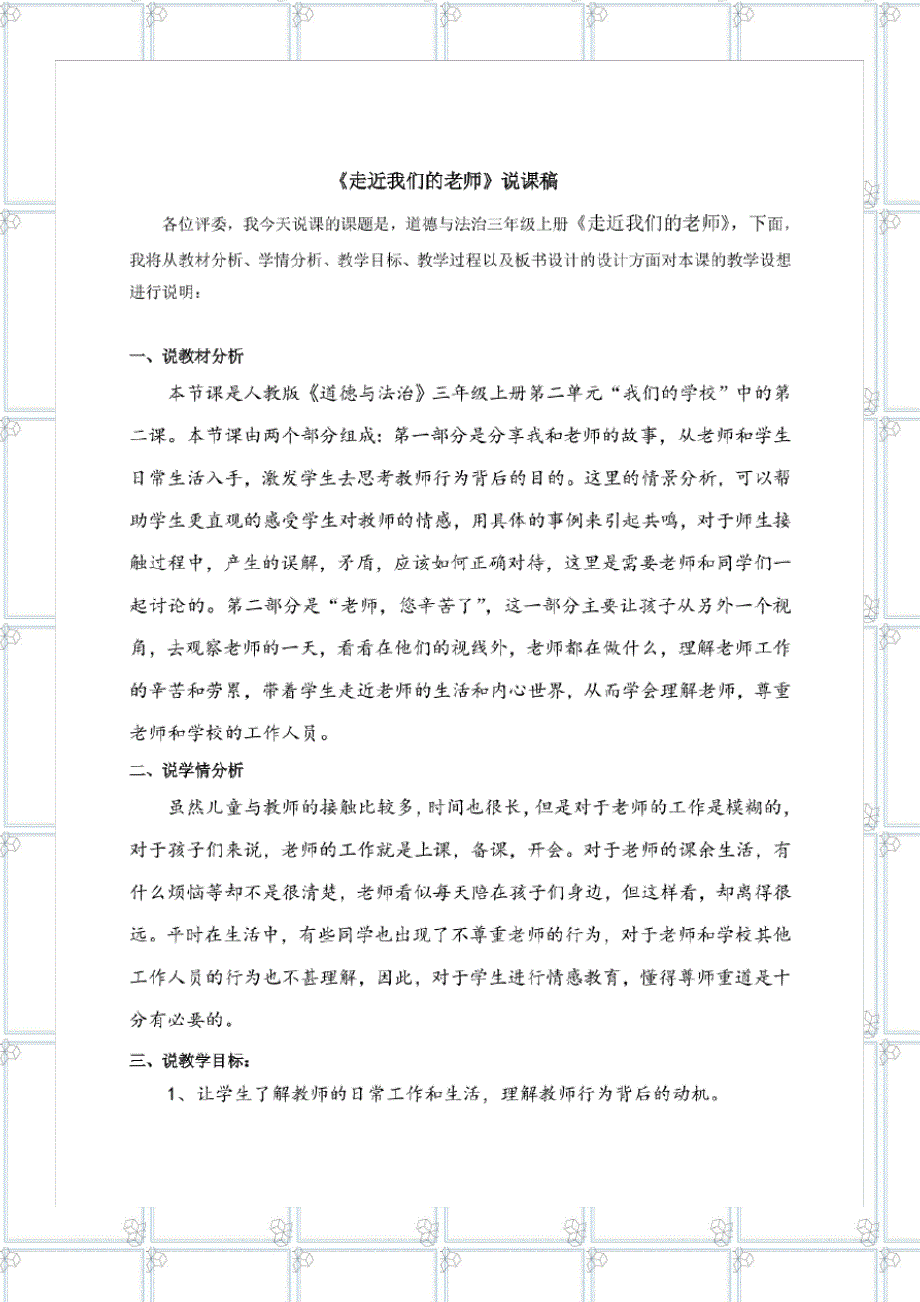 《走近我们的老师》说课稿

各位评委，我今天说课的课题是，道德与法治三年级上册《走近我们的老师》，下面，我将从教材分析、学情分析、教学目标、教学过程以及板书设计的设计方面对本课的教学设想进行说明：

一、说教材分析

本节课是人教版《道德与法治》三年级上册第二单元“我们的学校”中的第二课。本节课由两个部分组成：第一部分是分享我和老师的故事，从老师和学生日常生活入手，激发学生去思考教师行为背后的目的。这里的情景分析，可以帮助学生更直观的感受学生对教师的情感，用具体的事例来引起共鸣，对于师生接触过程中，产生的误解，矛盾，应该如何正确对待，这里是需要老师和同学们一起讨论的。第二部分是“老师，您辛苦了”，这一部分主要让孩子从另外一个视角，去观察老师的一天，看看在他们的视线外，老师都在做什么，理解老师工作的辛苦和劳累，带着学生走近老师的生活和内心世界，从而学会理解老师，尊重老师和学校的工作人员。

二、说学情分析

虽然儿童与教师的接触比较多，时间也很长，但是对于老师的工作是模糊的，对于孩子们来说，老师的工作就是上课，备课，开会。对于老师的课余生活，有什么烦恼等却不是很清楚，老师看似每天陪在孩子们身边，但这样看，却离得很远。平时在生活中，有些同学也出现了不尊重老师的行为，对于老师和学校其他工作人员的行为也不甚理解，因此，对于学生进行情感教育，懂得尊师重道是十分有必要的。

三、说教学目标：

1、让学生了解教师的日常工作和生活，理解教师行为背后的动机。